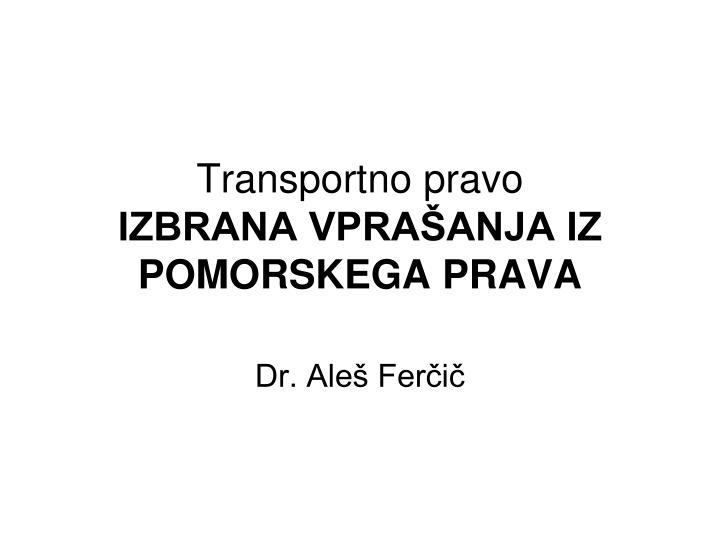 Transportno pravo
IZBRANA VPRAŠANJA IZ POMORSKEGA PRAVA

Dr. Aleš Ferčič